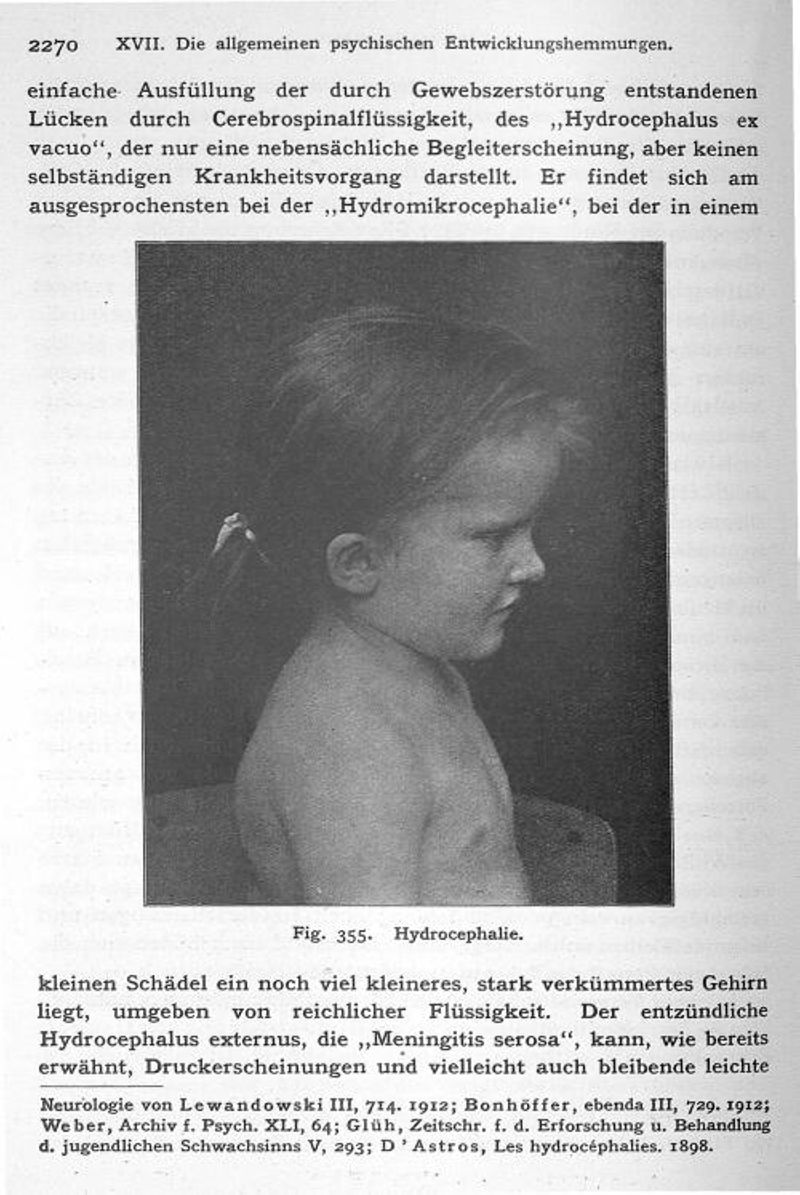 2270 XVII. Die allgemeinen psychischen Entwicklungshemmungen.

einfache Ausfüllung der durch Gewebszerstörung entstandenen Lücken durch Cerebrospinalflüssigkeit, des „Hydrocephalus ex vacuo“, der nur eine nebensächliche Begleiterscheinung, aber keinen selbständigen Krankheitsvorgang darstellt. Er findet sich am ausgesprochensten bei der „Hydromikrocephalie“, bei der in einem

Fig. 355. Hydrocephalie.

kleinen Schädel ein noch viel kleineres, stark verkümmertes Gehirn liegt, umgeben von reichlicher Flüssigkeit. Der entzündliche Hydrocephalus externus, die „Meningitis serosa“, kann, wie bereits erwähnt, Druckerscheinungen und vielleicht auch bleibende leichte

Neurologie von Lewandowski III, 714. 1912; Bonhöffer, ebenda III, 729. 1912; Weber, Archiv f. Psych. XLI, 64; Glüh, Zeitschr. f. d. Erforschung u. Behandlung d. jugendlichen Schwachsinns V, 293; D'Astros, Les hydrocéphalies. 1898.